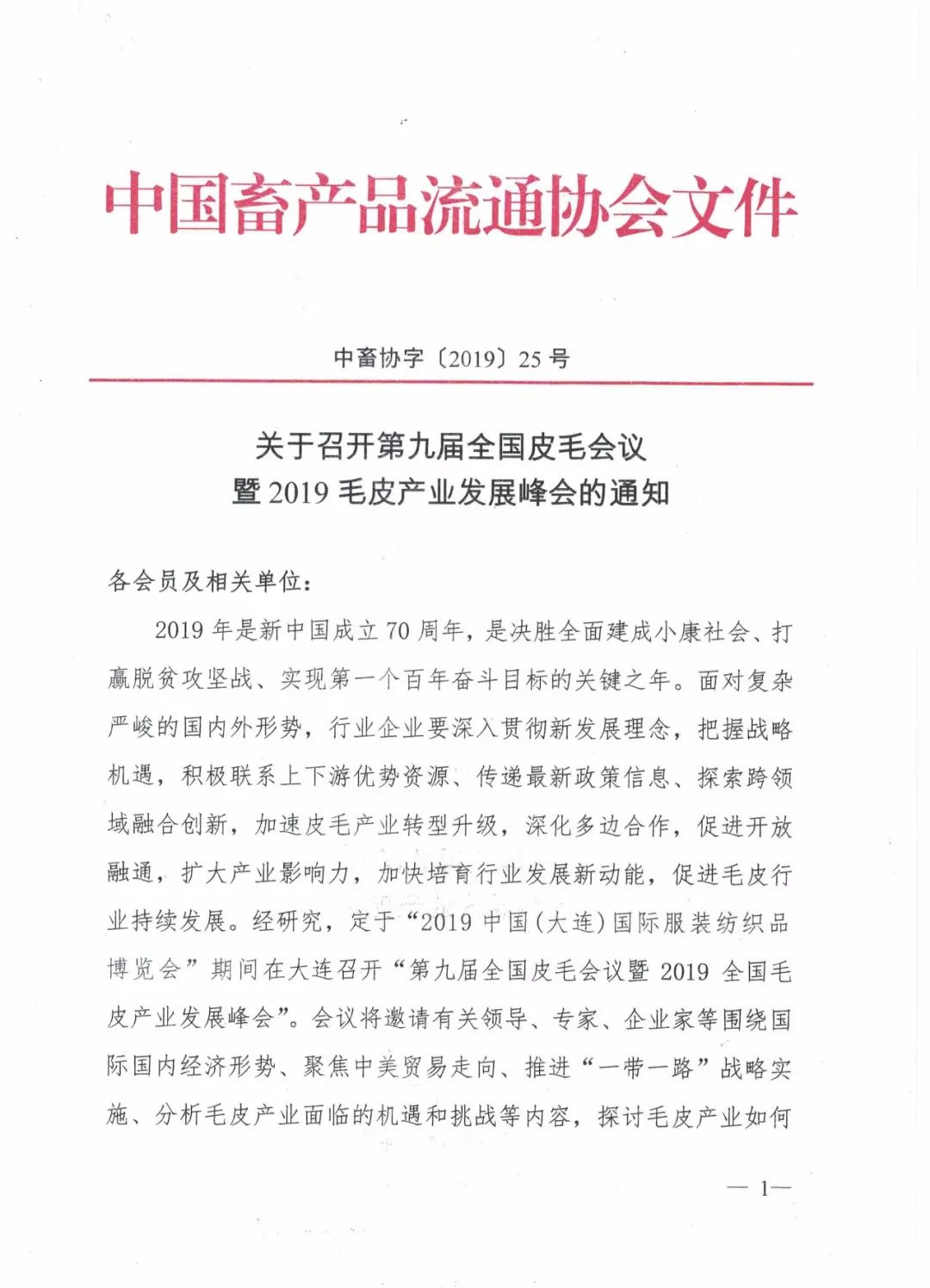 中国畜产品流通协会文件

中畜协字〔2019〕25号

关于召开第九届全国皮毛会议
暨2019毛皮产业发展峰会的通知

各会员及相关单位：

2019年是新中国成立70周年，是决胜全面建成小康社会、打赢脱贫攻坚战、实现第一个百年奋斗目标的关键之年。面对复杂严峻的国内外形势，行业企业要深入贯彻新发展理念，把握战略机遇，积极联系上下游优势资源、传递最新政策信息、探索跨领域融合创新，加速皮毛产业转型升级，深化多边合作，促进开放融通，扩大产业影响力，加快培育行业发展新动能，促进毛皮行业持续发展。经研究，定于“2019中国（大连）国际服装纺织品博览会”期间在大连召开“第九届全国皮毛会议暨2019全国毛皮产业发展峰会”。会议将邀请有关领导、专家、企业家等围绕国际国内经济形势、聚焦中美贸易走向、推进“一带一路”战略实施、分析毛皮产业面临的机遇和挑战等内容，探讨毛皮产业如何

— 1—